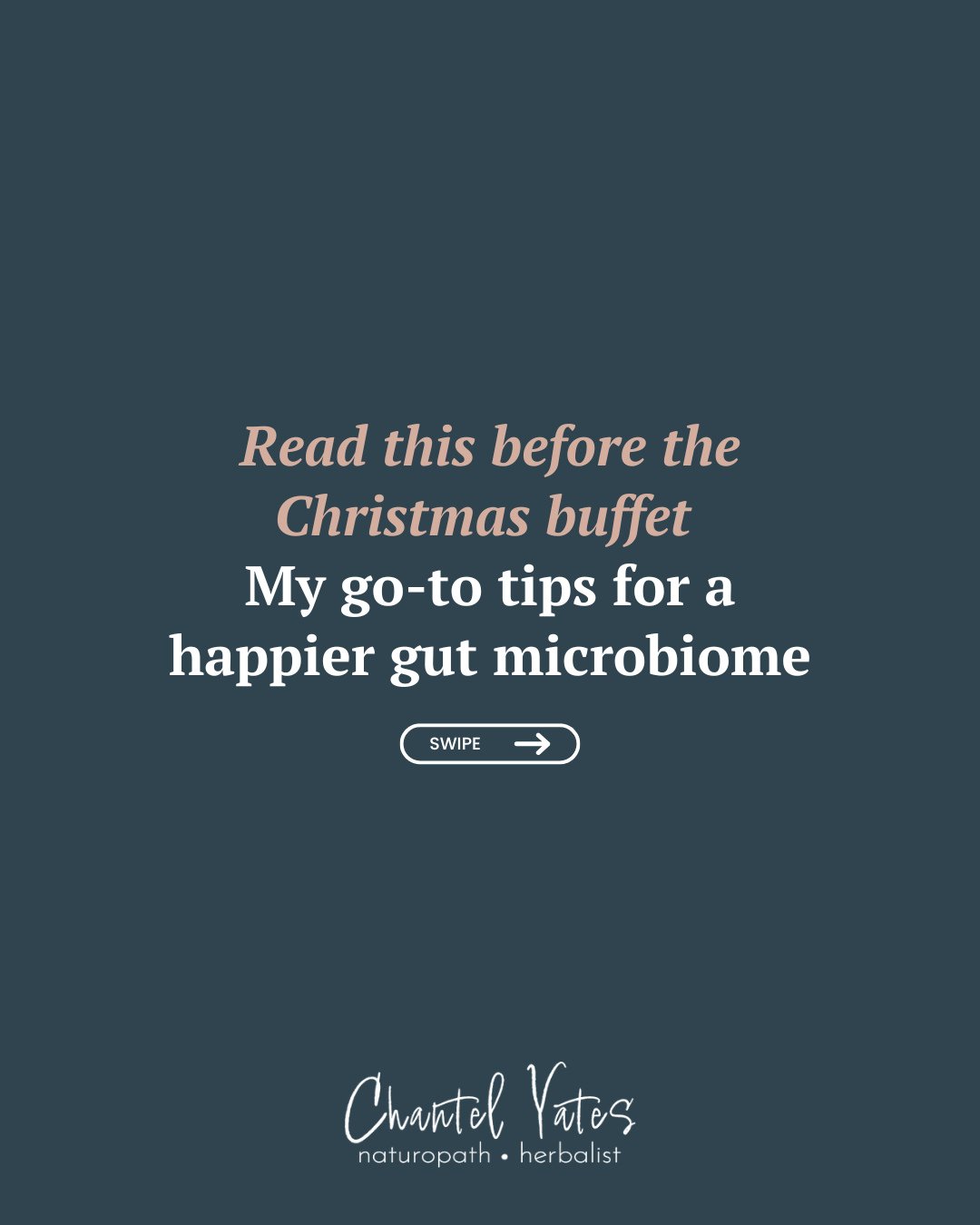 Read this before the Christmas buffet

My go-to tips for a happier gut microbiome

SWIPE

Chantel Yates
naturopath • herbalist